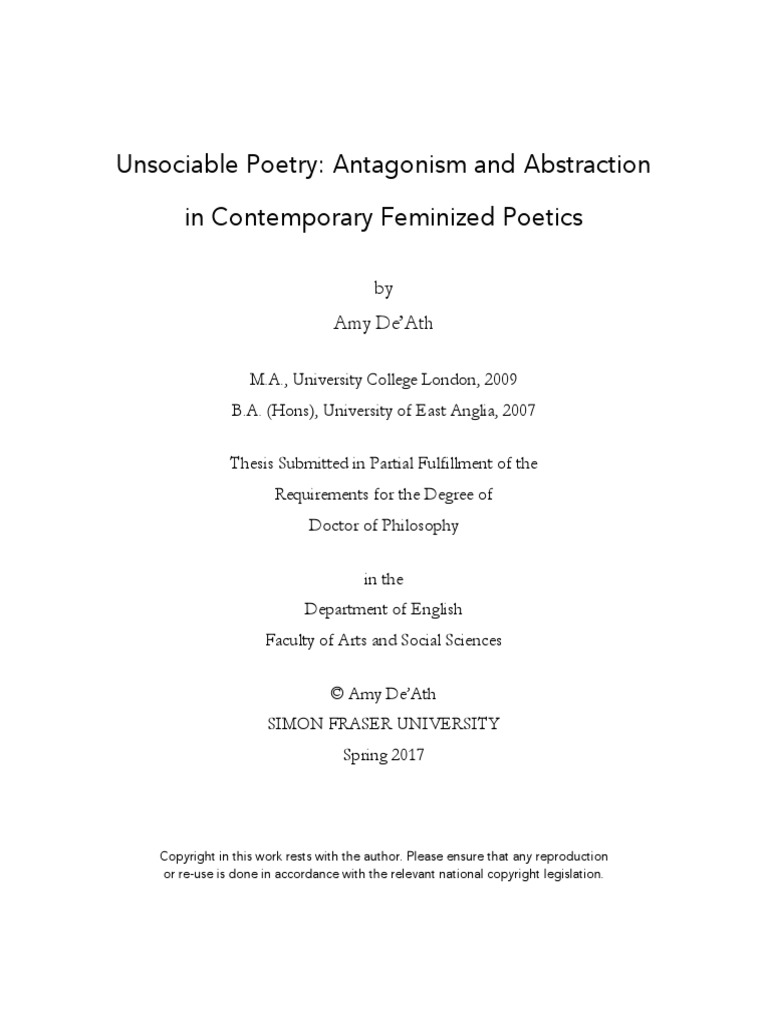 Unsociable Poetry: Antagonism and Abstraction in Contemporary Feminized Poetics

by
Amy De'Ath

M.A., University College London, 2009
B.A. (Hons), University of East Anglia, 2007

Thesis Submitted in Partial Fulfillment of the Requirements for the Degree of Doctor of Philosophy

in the
Department of English
Faculty of Arts and Social Sciences

© Amy De'Ath
SIMON FRASER UNIVERSITY
Spring 2017

Copyright in this work rests with the author. Please ensure that any reproduction or re-use is done in accordance with the relevant national copyright legislation.